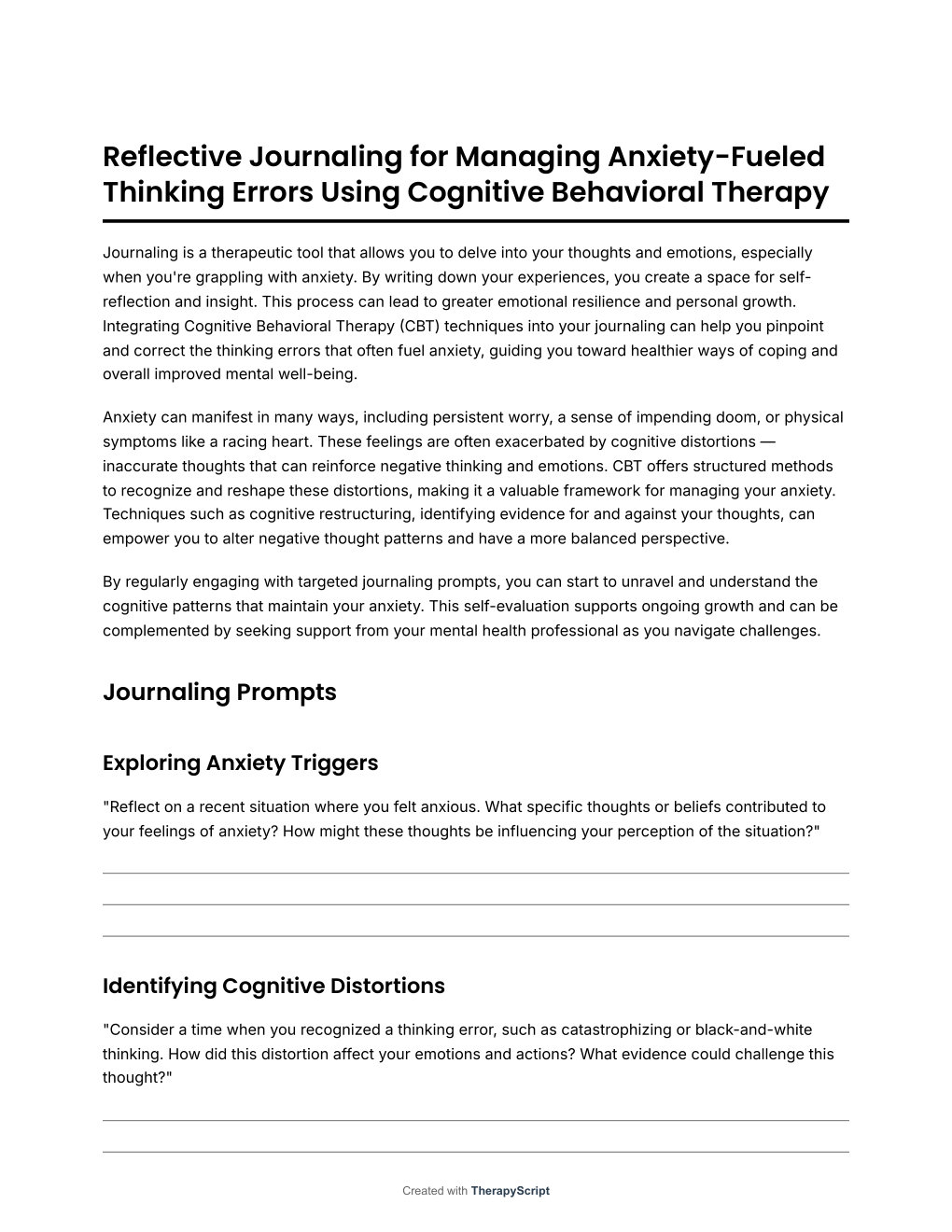 Reflective Journaling for Managing Anxiety-Fueled Thinking Errors Using Cognitive Behavioral Therapy

Journaling is a therapeutic tool that allows you to delve into your thoughts and emotions, especially when you're grappling with anxiety. By writing down your experiences, you create a space for self-reflection and insight. This process can lead to greater emotional resilience and personal growth. Integrating Cognitive Behavioral Therapy (CBT) techniques into your journaling can help you pinpoint and correct the thinking errors that often fuel anxiety, guiding you toward healthier ways of coping and overall improved mental well-being.

Anxiety can manifest in many ways, including persistent worry, a sense of impending doom, or physical symptoms like a racing heart. These feelings are often exacerbated by cognitive distortions — inaccurate thoughts that can reinforce negative thinking and emotions. CBT offers structured methods to recognize and reshape these distortions, making it a valuable framework for managing your anxiety. Techniques such as cognitive restructuring, identifying evidence for and against your thoughts, can empower you to alter negative thought patterns and have a more balanced perspective.

By regularly engaging with targeted journaling prompts, you can start to unravel and understand the cognitive patterns that maintain your anxiety. This self-evaluation supports ongoing growth and can be complemented by seeking support from your mental health professional as you navigate challenges.

Journaling Prompts

Exploring Anxiety Triggers

"Reflect on a recent situation where you felt anxious. What specific thoughts or beliefs contributed to your feelings of anxiety? How might these thoughts be influencing your perception of the situation?"

Identifying Cognitive Distortions

"Consider a time when you recognized a thinking error, such as catastrophizing or black-and-white thinking. How did this distortion affect your emotions and actions? What evidence could challenge this thought?"

Created with TherapyScript